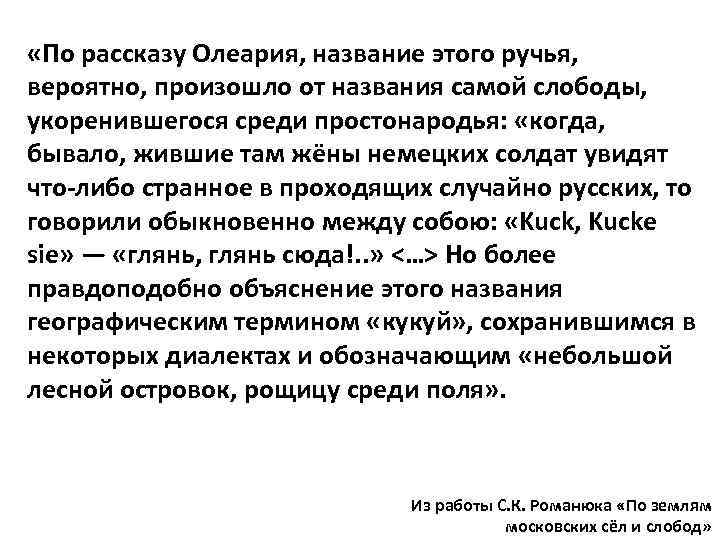 «По рассказу Олеария, название этого ручья, вероятно, произошло от названия самой слободы, укоренившегося среди простонародья: «когда, бывало, жившие там жёны немецких солдат увидят что-либо странное в проходящих случайно русских, то говорили обыкновенно между собою: «Kuck, Kucke sie» — «глянь, глянь сюда!..» <...> Но более правдоподобно объяснение этого названия географическим термином «кукуй», сохранившимся в некоторых диалектах и обозначающим «небольшой лесной островок, рощицу среди поля».

Из работы С.К. Романюка «По землям московских сёл и слобод»